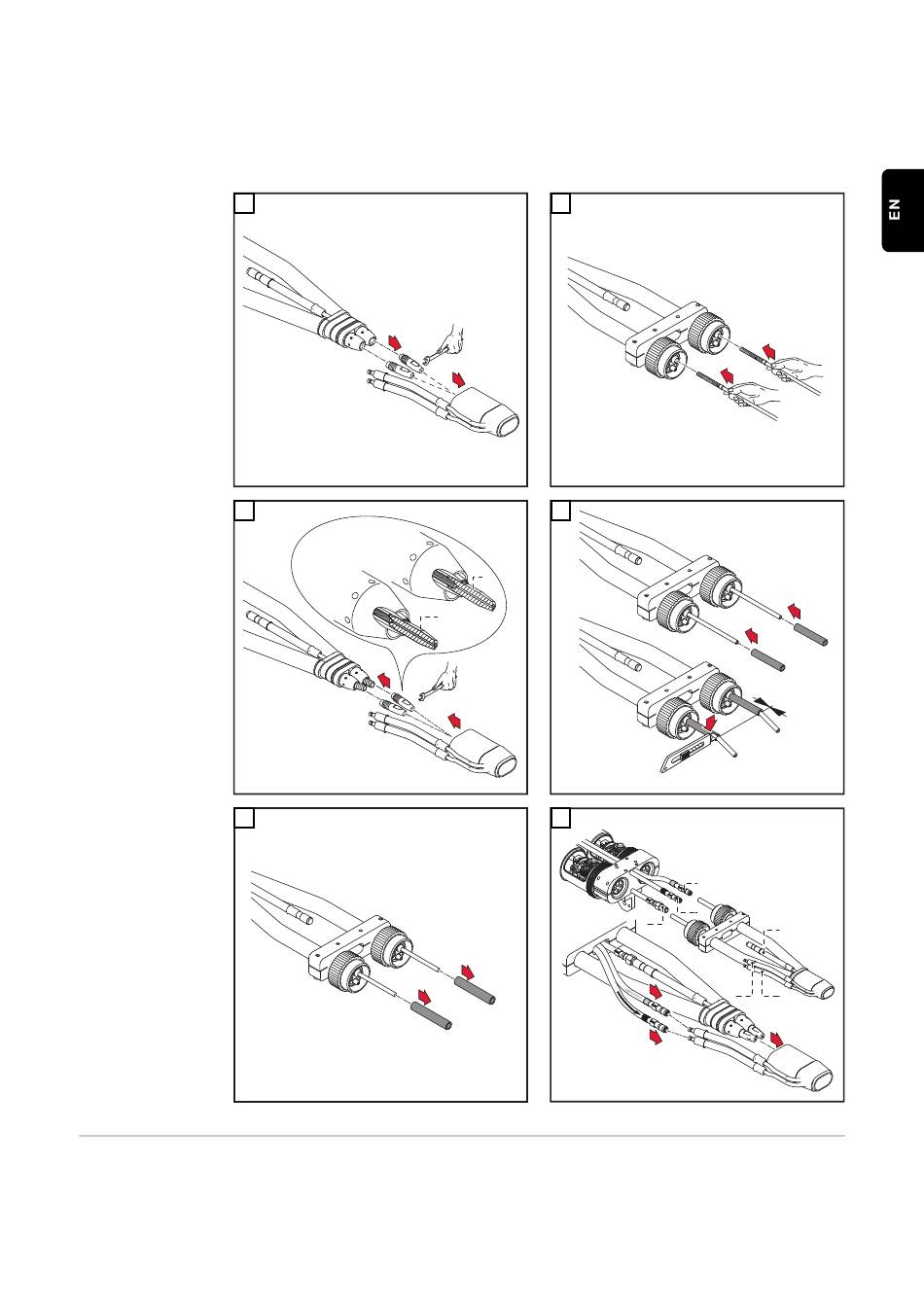 EN